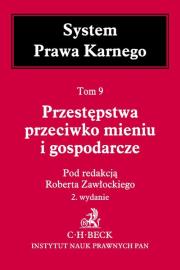 System
Prawa Karnego

Tom 9

Przestępstwa przeciwko mieniu i gospodarcze

Pod redakcją
Roberta Zawłockiego

2. wydanie

C·H·BECK
INSTYTUT NAUK PRAWNYCH PAN